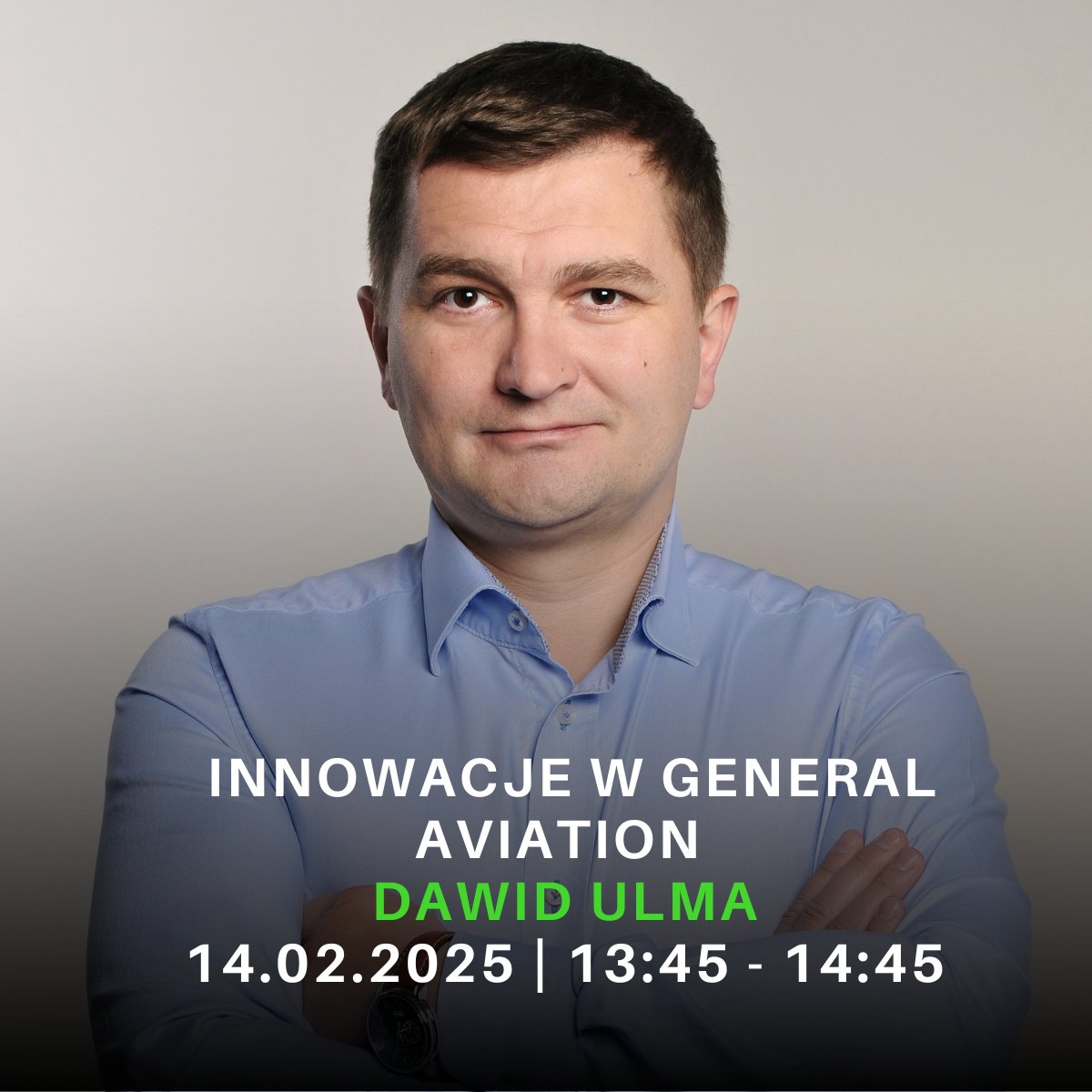 INNOWACJE W GENERAL AVIATION
DAWID ULMA
14.02.2025 | 13:45 - 14:45